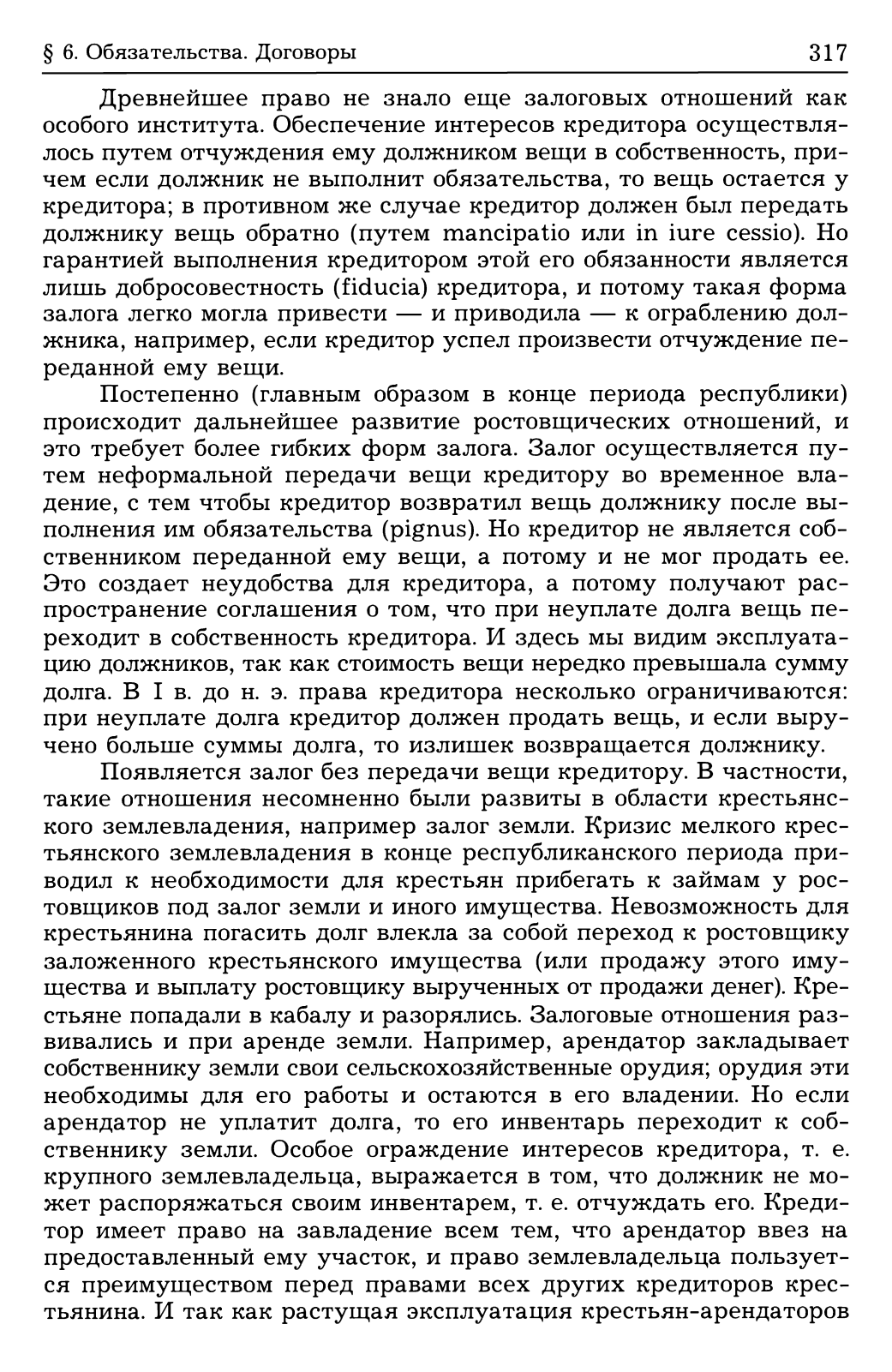 § 6. Обязательства. Договоры 317

Древнейшее право не знало еще залоговых отношений как особого института. Обеспечение интересов кредитора осуществлялось путем отчуждения ему должником вещи в собственность, причем если должник не выполнит обязательства, то вещь остается у кредитора; в противном же случае кредитор должен был передать должнику вещь обратно (путем mancipatio или in iure cessio). Но гарантией выполнения кредитором этой его обязанности является лишь добросовестность (fiducia) кредитора, и потому такая форма залога легко могла привести — и приводила — к ограблению должника, например, если кредитор успел произвести отчуждение переданной ему вещи.

Постепенно (главным образом в конце периода республики) происходит дальнейшее развитие ростовщических отношений, и это требует более гибких форм залога. Залог осуществляется путем неформальной передачи вещи кредитору во временное владение, с тем чтобы кредитор возвратил вещь должнику после выполнения им обязательства (pignus). Но кредитор не является собственником переданной ему вещи, а потому и не мог продать ее. Это создает неудобства для кредитора, а потому получают распространение соглашения о том, что при неуплате долга вещь переходит в собственность кредитора. И здесь мы видим эксплуатацию должников, так как стоимость вещи нередко превышала сумму долга. В I в. до н. э. права кредитора несколько ограничиваются: при неуплате долга кредитор должен продать вещь, и если выручено больше суммы долга, то излишек возвращается должнику.

Появляется залог без передачи вещи кредитору. В частности, такие отношения несомненно были развиты в области крестьянского землевладения, например залог земли. Кризис мелкого крестьянского землевладения в конце республиканского периода приводил к необходимости для крестьян прибегать к займам у ростовщиков под залог земли и иного имущества. Невозможность для крестьянина погасить долг влекла за собой переход к ростовщику заложенного крестьянского имущества (или продажу этого имущества и выплату ростовщику вырученных от продажи денег). Крестьяне попадали в кабалу и разорялись. Залоговые отношения развивались и при аренде земли. Например, арендатор закладывает собственнику земли свои сельскохозяйственные орудия; орудия эти необходимы для его работы и остаются в его владении. Но если арендатор не уплатит долга, то его инвентарь переходит к собственнику земли. Особое ограждение интересов кредитора, т. е. крупного землевладельца, выражается в том, что должник не может распоряжаться своим инвентарем, т. е. отчуждать его. Кредитор имеет право на завладение всем тем, что арендатор ввез на предоставленный ему участок, и право землевладельца пользуется преимуществом перед правами всех других кредиторов крестьянина. И так как растущая эксплуатация крестьян-арендаторов